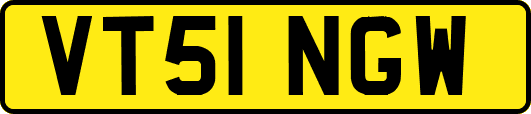 VT51 NGW